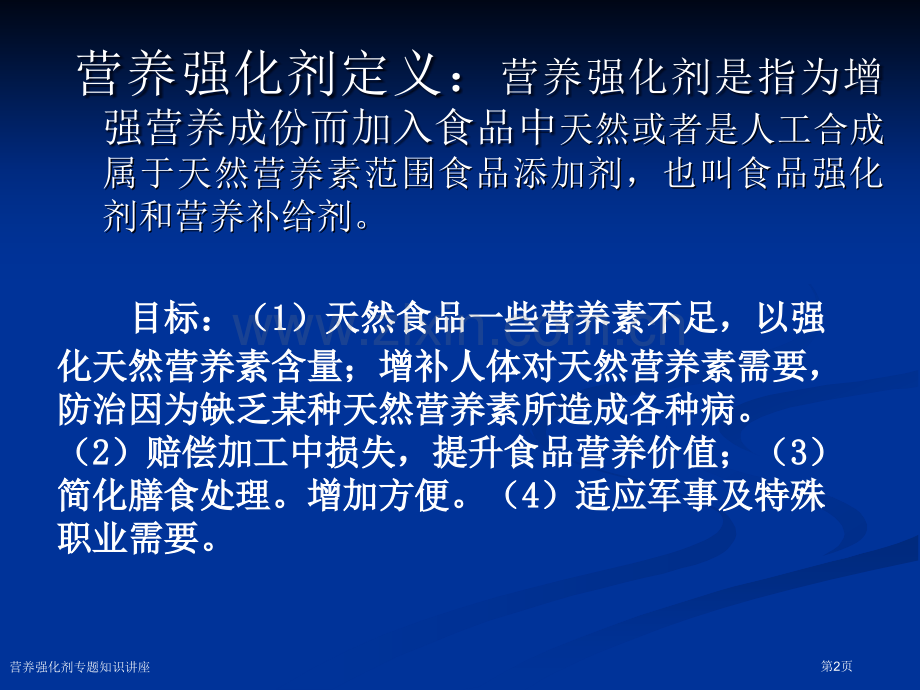 营养强化剂定义：营养强化剂是指为增强营养成份而加入食品中天然或者是人工合成属于天然营养素范围食品添加剂，也叫食品强化剂和营养补给剂。

目标：（1）天然食品一些营养素不足，以强化天然营养素含量；增补人体对天然营养素需要，防治因为缺乏某种天然营养素所造成各种病。（2）赔偿加工中损失，提升食品营养价值；（3）简化膳食处理。增加方便。（4）适应军事及特殊职业需要。

www.zixin.com.cn

营养强化剂专题知识讲座

第2页